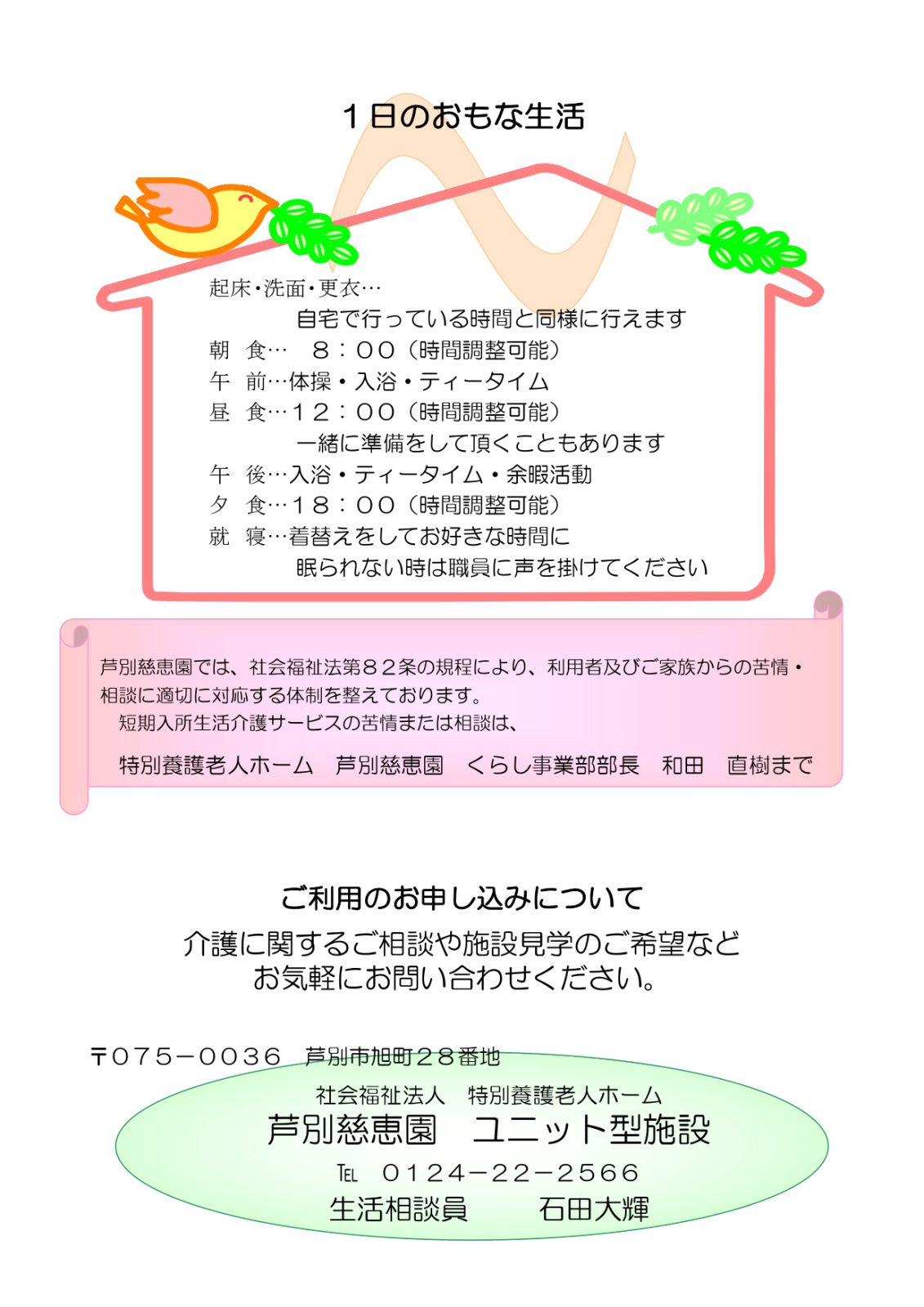 １日のおもな生活

起床・洗面・更衣…
自宅で行っている時間と同様に行えます
朝　食…　８：００（時間調整可能）
午　前…体操・入浴・ティータイム
昼　食…１２：００（時間調整可能）
一緒に準備をして頂くこともあります
午　後…入浴・ティータイム・余暇活動
夕　食…１８：００（時間調整可能）
就　寝…着替えをしてお好きな時間に
眠られない時は職員に声を掛けてください

芦別慈恵園では、社会福祉法第８２条の規程により、利用者及びご家族からの苦情・相談に適切に対応する体制を整えております。
短期入所生活介護サービスの苦情または相談は、
特別養護老人ホーム　芦別慈恵園　くらし事業部部長　和田　直樹まで

ご利用のお申し込みについて
介護に関するご相談や施設見学のご希望など
お気軽にお問い合わせください。

〒０７５－００３６　芦別市旭町２８番地
社会福祉法人　特別養護老人ホーム
芦別慈恵園　ユニット型施設
℡　０１２４－２２－２５６６
生活相談員　　石田大輝